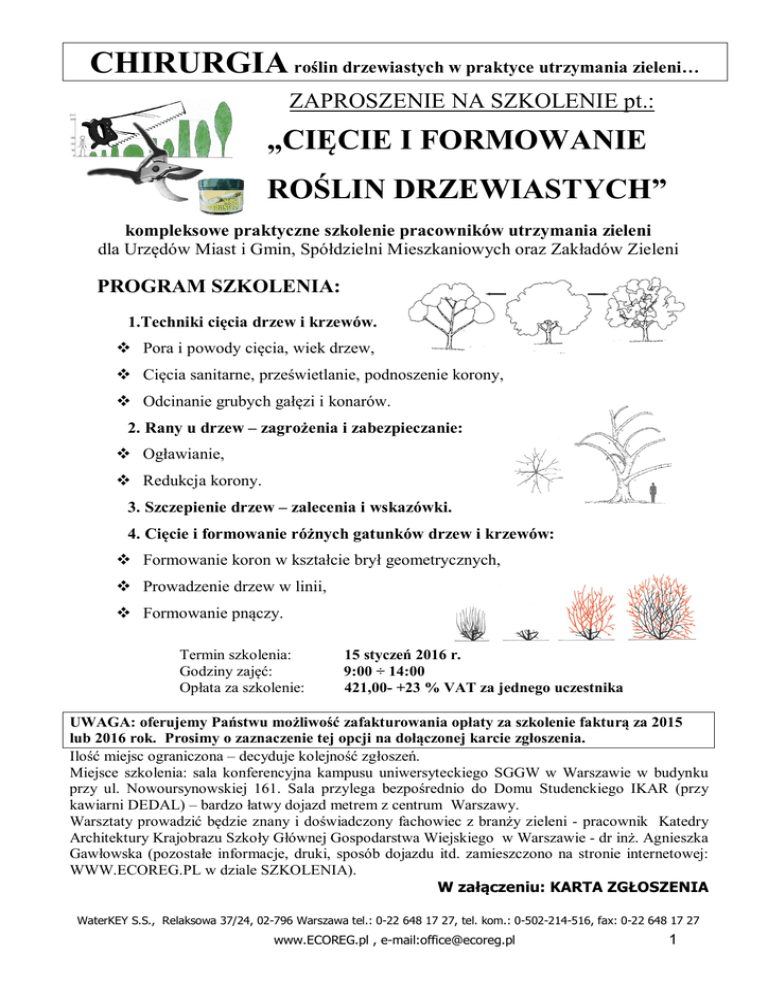 CHIRURGIA roślin drzewiastych w praktyce utrzymania zieleni…

ZAPROSZENIE NA SZKOLENIE pt.:

„CIĘCIE I FORMOWANIE ROŚLIN DRZEWIASTYCH”

kompleksowe praktyczne szkolenie pracowników utrzymania zieleni
dla Urzędów Miast i Gmin, Spółdzielni Mieszkaniowych oraz Zakładów Zieleni

PROGRAM SZKOLENIA:

1.Techniki cięcia drzew i krzewów.
❖ Pora i powody cięcia, wiek drzew,
❖ Cięcia sanitarne, prześwietlanie, podnoszenie korony,
❖ Odcinanie grubych gałęzi i konarów.

2. Rany u drzew – zagrożenia i zabezpieczanie:
❖ Ogławianie,
❖ Redukcja korony.

3. Szczepienie drzew – zalecenia i wskazówki.

4. Cięcie i formowanie różnych gatunków drzew i krzewów:
❖ Formowanie koron w kształcie brył geometrycznych,
❖ Prowadzenie drzew w linii,
❖ Formowanie pnączy.

Termin szkolenia: 15 styczeń 2016 r.
Godziny zajęć: 9:00 ÷ 14:00
Opłata za szkolenie: 421,00- +23 % VAT za jednego uczestnika

UWAGA: oferujemy Państwu możliwość zafakturowania opłaty za szkolenie fakturą za 2015 lub 2016 rok. Prosimy o zaznaczenie tej opcji na dołączonej karcie zgłoszenia.

Ilość miejsc ograniczona – decyduje kolejność zgłoszeń.
Miejsce szkolenia: sala konferencyjna kampusu uniwersyteckiego SGGW w Warszawie w budynku przy ul. Nowoursynowskiej 161. Sala przylega bezpośrednio do Domu Studenckiego IKAR (przy kawiarni DEDAL) – bardzo łatwy dojazd metrem z centrum Warszawy.
Warsztaty prowadzić będzie znany i doświadczony fachowiec z branży zieleni - pracownik Katedry Architektury Krajobrazu Szkoły Głównej Gospodarstwa Wiejskiego w Warszawie - dr inż. Agnieszka Gawłowska (pozostałe informacje, druki, sposób dojazdu itd. zamieszczono na stronie internetowej: WWW.ECOREG.PL w dziale SZKOLENIA).

W załączeniu: KARTA ZGŁOSZENIA

WaterKEY S.S., Relaksowa 37/24, 02-796 Warszawa tel.: 0-22 648 17 27, tel. kom.: 0-502-214-516, fax: 0-22 648 17 27
www.ECOREG.pl , e-mail:office@ecoreg.pl 1